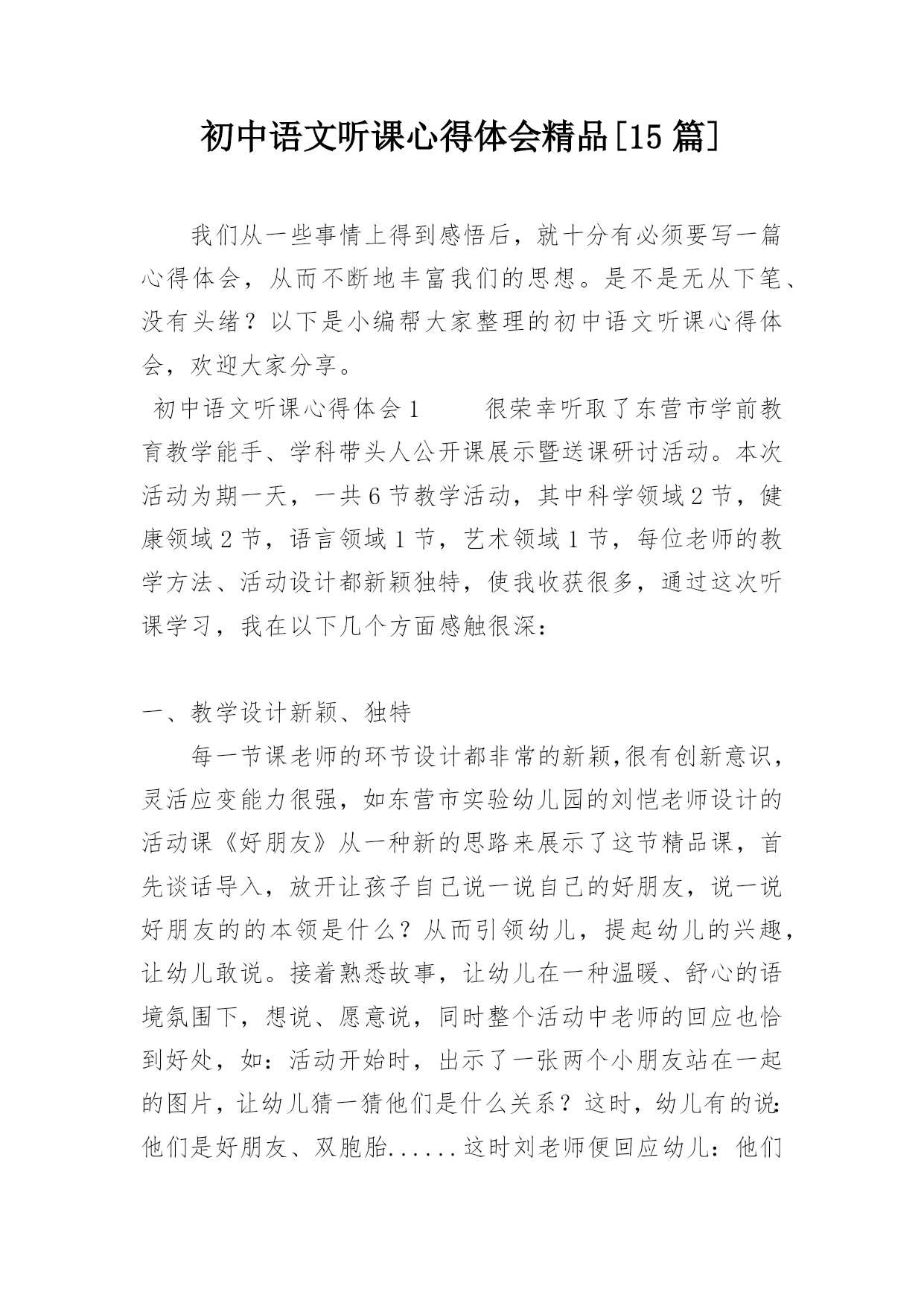 初中语文听课心得体会精品[15篇]

我们从一些事情上得到感悟后，就十分有必须要写一篇心得体会，从而不断地丰富我们的思想。是不是无从下笔、没有头绪？以下是小编帮大家整理的初中语文听课心得体会，欢迎大家分享。

初中语文听课心得体会1　　很荣幸听取了东营市学前教育教学能手、学科带头人公开课展示暨送课研讨活动。本次活动为期一天，一共6节教学活动，其中科学领域2节，健康领域2节，语言领域1节，艺术领域1节，每位老师的教学方法、活动设计都新颖独特，使我收获很多，通过这次听课学习，我在以下几个方面感触很深：

一、教学设计新颖、独特

每一节课老师的环节设计都非常的新颖,很有创新意识，灵活应变能力很强，如东营市实验幼儿园的刘恺老师设计的活动课《好朋友》从一种新的思路来展示了这节精品课，首先谈话导入，放开让孩子自己说一说自己的好朋友，说一说好朋友的的本领是什么？从而引领幼儿，提起幼儿的兴趣，让幼儿敢说。接着熟悉故事，让幼儿在一种温暖、舒心的语境氛围下，想说、愿意说，同时整个活动中老师的回应也恰到好处，如：活动开始时，出示了一张两个小朋友站在一起的图片，让幼儿猜一猜他们是什么关系？这时，幼儿有的说:他们是好朋友、双胞胎......这时刘老师便回应幼儿：他们